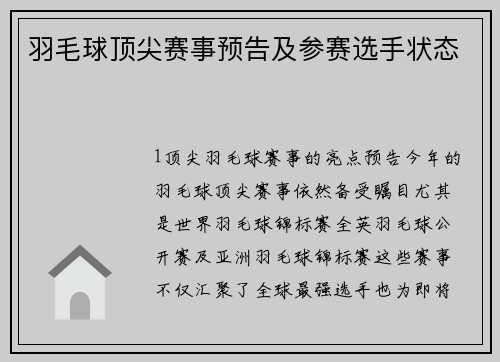 羽毛球顶尖赛事预告及参赛选手状态

1顶尖羽毛球赛事的亮点预告今年的羽毛球顶尖赛事依然备受瞩目尤其是世界羽毛球锦标赛全英羽毛球公开赛及亚洲羽毛球锦标赛这些赛事不仅汇聚了全球最强选手也为即将